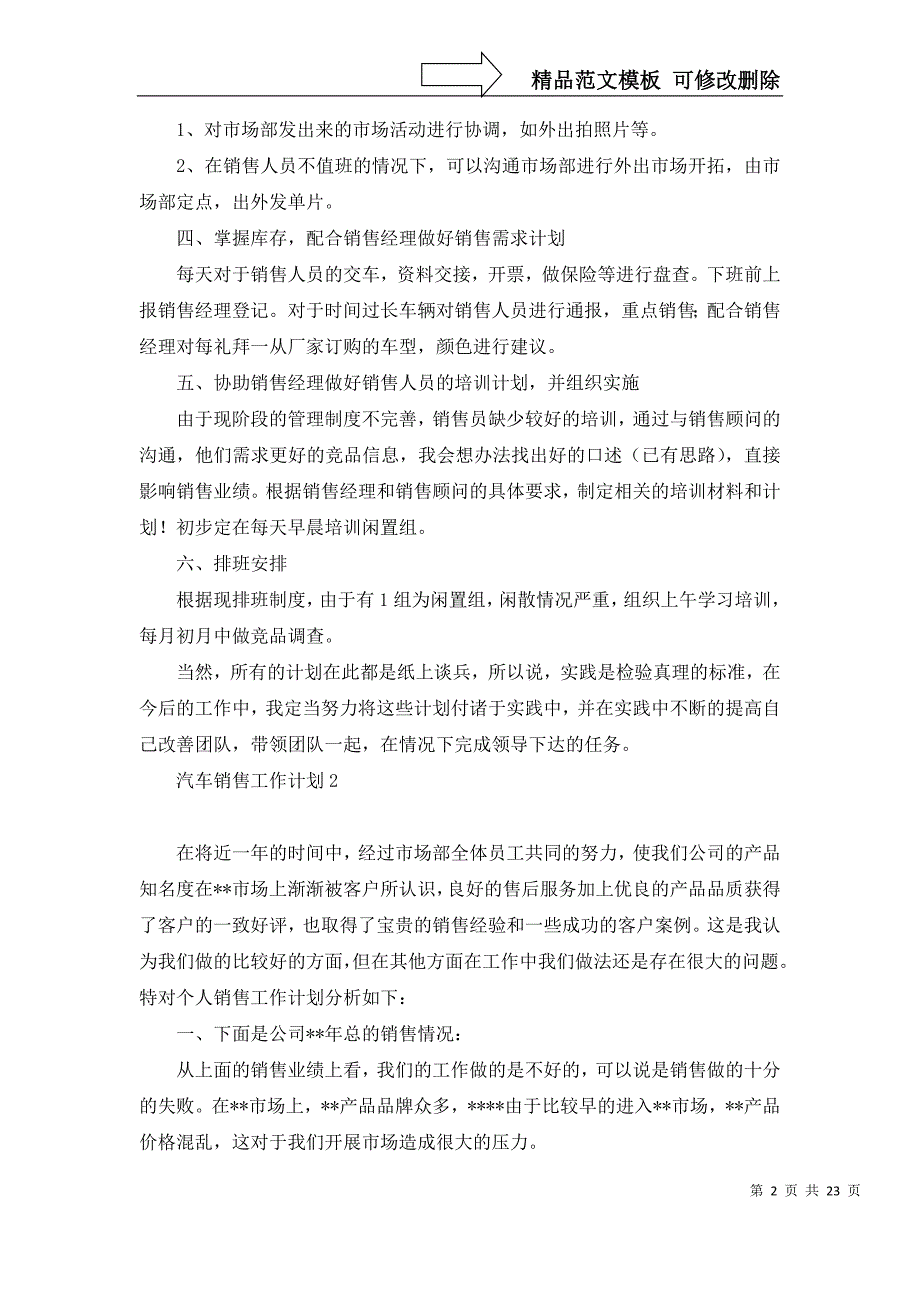 精品范文模板 可修改删除

1、对市场部发出来的市场活动进行协调，如外出拍照片等。

2、在销售人员不值班的情况下，可以沟通市场部进行外出市场开拓，由市场部定点，出外发单片。

四、掌握库存，配合销售经理做好销售需求计划

每天对于销售人员的交车，资料交接，开票，做保险等进行盘查。下班前上报销售经理登记。对于时间过长车辆对销售人员进行通报，重点销售;配合销售经理对每礼拜一从厂家订购的车型，颜色进行建议。

五、协助销售经理做好销售人员的培训计划，并组织实施

由于现阶段的管理制度不完善，销售员缺少较好的培训，通过与销售顾问的沟通，他们需求更好的竞品信息，我会想办法找出好的口述（已有思路），直接影响销售业绩。根据销售经理和销售顾问的具体要求，制定相关的培训材料和计划！初步定在每天早晨培训闲置组。

六、排班安排

根据现排班制度，由于有1组为闲置组，闲散情况严重，组织上午学习培训，每月初月中做竞品调查。

当然，所有的计划在此都是纸上谈兵，所以说，实践是检验真理的标准，在今后的工作中，我定当努力将这些计划付诸于实践中，并在实践中不断的提高自己改善团队，带领团队一起，在情况下完成领导下达的任务。

汽车销售工作计划2

在将近一年的时间中，经过市场部全体员工共同的努力，使我们公司的产品知名度在**市场上渐渐被客户所认识，良好的售后服务加上优良的产品品质获得了客户的一致好评，也取得了宝贵的销售经验和一些成功的客户案例。这是我认为我们做的比较好的方面，但在其他方面在工作中我们做法还是存在很大的问题。特对个人销售工作计划分析如下：

一、下面是公司**年总的销售情况：

从上面的销售业绩上看，我们的工作做的是不好的，可以说是销售做的十分的失败。在**市场上，**产品品牌众多，****由于比较早的进入**市场，**产品价格混乱，这对于我们开展市场造成很大的压力。

第 2 页 共 23 页